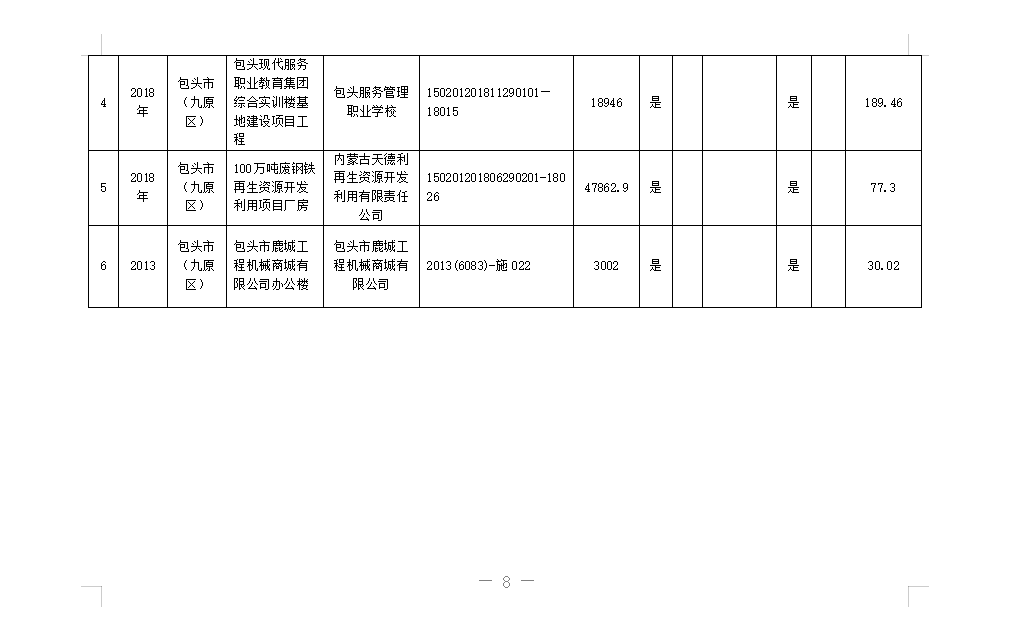 | 4 | 2018年 | 包头市（九原区） | 包头现代服务职业教育集团综合实训楼基地建设项目工程 | 包头服务管理职业学校 | 150201201811290101－18015 | 18946 | 是 |  |  | 是 |  | 189.46 |
|---|---|---|---|---|---|---|---|---|---|---|---|---|
| 5 | 2018年 | 包头市（九原区） | 100万吨废钢铁再生资源开发利用项目厂房 | 内蒙古天德利再生资源开发利用有限责任公司 | 150201201806290201-18026 | 47862.9 | 是 |  |  | 是 |  | 77.3 |
| 6 | 2013 | 包头市（九原区） | 包头市鹿城工程机械商城有限公司办公楼 | 包头市鹿城工程机械商城有限公司 | 2013(6083)-施022 | 3002 | 是 |  |  | 是 |  | 30.02 |

— 8 —